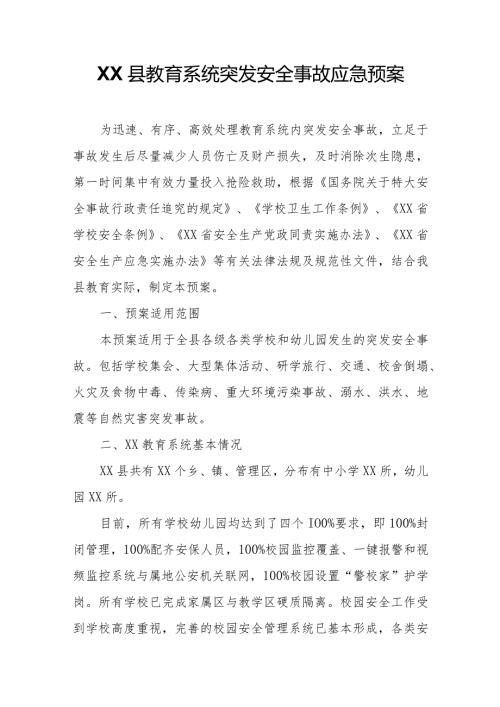 XX县教育系统突发安全事故应急预案

为迅速、有序、高效处理教育系统内突发安全事故，立足于事故发生后尽量减少人员伤亡及财产损失，及时消除次生隐患，第一时间集中有效力量投入抢险救助，根据《国务院关于特大安全事故行政责任追究的规定》、《学校卫生工作条例》、《XX省学校安全条例》、《XX省安全生产党政同责实施办法》、《XX省安全生产应急实施办法》等有关法律法规及规范性文件，结合我县教育实际，制定本预案。

一、预案适用范围

本预案适用于全县各级各类学校和幼儿园发生的突发安全事故。包括学校集会、大型集体活动、研学旅行、交通、校舍倒塌、火灾及食物中毒、传染病、重大环境污染事故、溺水、洪水、地震等自然灾害突发事故。

二、XX教育系统基本情况

XX县共有XX个乡、镇、管理区，分布有中小学XX所，幼儿园XX所。

目前，所有学校幼儿园均达到了四个100%要求，即100%封闭管理，100%配齐安保人员，100%校园监控覆盖、一键报警和视频监控系统与属地公安机关联网，100%校园设置“警校家”护学岗。所有学校已完成家属区与教学区硬质隔离。校园安全工作受到学校高度重视，完善的校园安全管理系统已基本形成，各类安